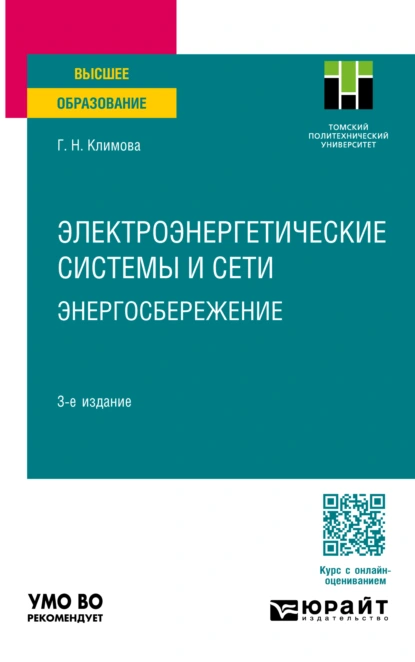 ВЫСШЕЕ
ОБРАЗОВАНИЕ

ТОМСКИЙ
ПОЛИТЕХНИЧЕСКИЙ
УНИВЕРСИТЕТ

Г. Н. Климова

ЭЛЕКТРОЭНЕРГЕТИЧЕСКИЕ СИСТЕМЫ И СЕТИ
ЭНЕРГОСБЕРЕЖЕНИЕ

3-е издание

Курс с онлайн-оцениванием

УМО ВО
РЕКОМЕНДУЕТ

ЮРАЙТ
издательство